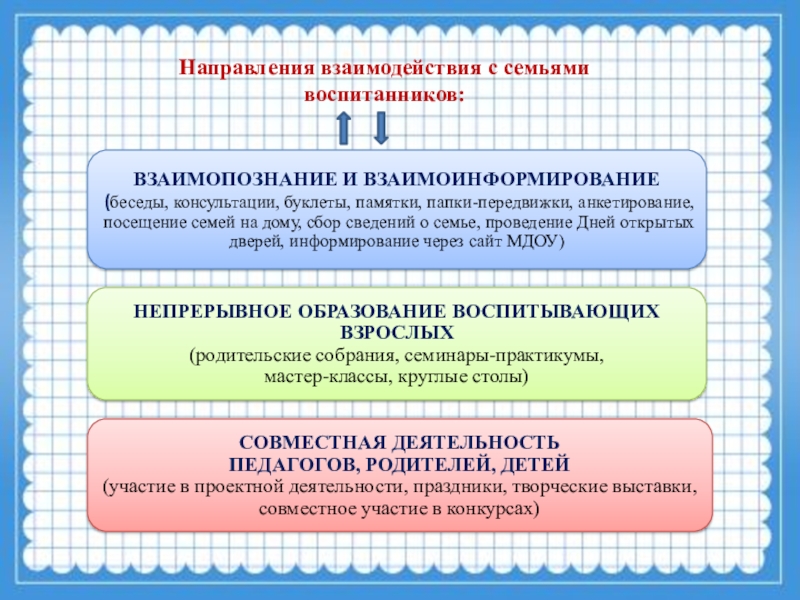 Направления взаимодействия с семьями воспитанников:

ВЗАИМОПОЗНАНИЕ И ВЗАИМОИНФОРМИРОВАНИЕ
(беседы, консультации, буклеты, памятки, папки-передвижки, анкетирование, посещение семей на дому, сбор сведений о семье, проведение Дней открытых дверей, информирование через сайт МДОУ)

НЕПРЕРЫВНОЕ ОБРАЗОВАНИЕ ВОСПИТЫВАЮЩИХ ВЗРОСЛЫХ
(родительские собрания, семинары-практикумы, мастер-классы, круглые столы)

СОВМЕСТНАЯ ДЕЯТЕЛЬНОСТЬ ПЕДАГОГОВ, РОДИТЕЛЕЙ, ДЕТЕЙ
(участие в проектной деятельности, праздники, творческие выставки, совместное участие в конкурсах)